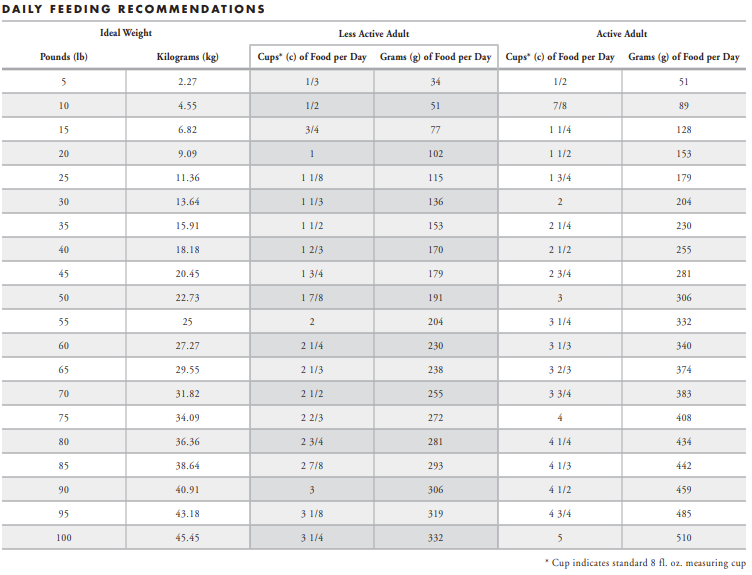 DAILY FEEDING RECOMMENDATIONS

| Ideal Weight | | Less Active Adult | | Active Adult | |
|---|---|---|---|---|---|
| Pounds (lb) | Kilograms (kg) | Cups* (c) of Food per Day | Grams (g) of Food per Day | Cups* (c) of Food per Day | Grams (g) of Food per Day |
| 5 | 2.27 | 1/3 | 34 | 1/2 | 51 |
| 10 | 4.55 | 1/2 | 51 | 7/8 | 89 |
| 15 | 6.82 | 3/4 | 77 | 1 1/4 | 128 |
| 20 | 9.09 | 1 | 102 | 1 1/2 | 153 |
| 25 | 11.36 | 1 1/8 | 115 | 1 3/4 | 179 |
| 30 | 13.64 | 1 1/3 | 136 | 2 | 204 |
| 35 | 15.91 | 1 1/2 | 153 | 2 1/4 | 230 |
| 40 | 18.18 | 1 2/3 | 170 | 2 1/2 | 255 |
| 45 | 20.45 | 1 3/4 | 179 | 2 3/4 | 281 |
| 50 | 22.73 | 1 7/8 | 191 | 3 | 306 |
| 55 | 25 | 2 | 204 | 3 1/4 | 332 |
| 60 | 27.27 | 2 1/4 | 230 | 3 1/3 | 340 |
| 65 | 29.55 | 2 1/3 | 238 | 3 2/3 | 374 |
| 70 | 31.82 | 2 1/2 | 255 | 3 3/4 | 383 |
| 75 | 34.09 | 2 2/3 | 272 | 4 | 408 |
| 80 | 36.36 | 2 3/4 | 281 | 4 1/4 | 434 |
| 85 | 38.64 | 2 7/8 | 293 | 4 1/3 | 442 |
| 90 | 40.91 | 3 | 306 | 4 1/2 | 459 |
| 95 | 43.18 | 3 1/8 | 319 | 4 3/4 | 485 |
| 100 | 45.45 | 3 1/4 | 332 | 5 | 510 |

* Cup indicates standard 8 fl. oz. measuring cup